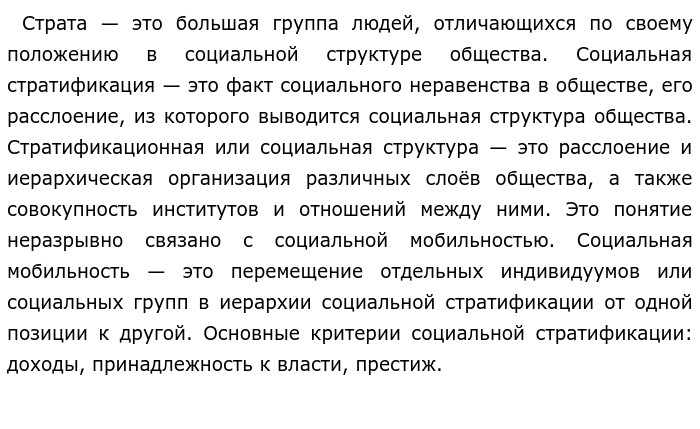 Страта — это большая группа людей, отличающихся по своему положению в социальной структуре общества. Социальная стратификация — это факт социального неравенства в обществе, его расслоение, из которого выводится социальная структура общества. Стратификационная или социальная структура — это расслоение и иерархическая организация различных слоёв общества, а также совокупность институтов и отношений между ними. Это понятие неразрывно связано с социальной мобильностью. Социальная мобильность — это перемещение отдельных индивидуумов или социальных групп в иерархии социальной стратификации от одной позиции к другой. Основные критерии социальной стратификации: доходы, принадлежность к власти, престиж.